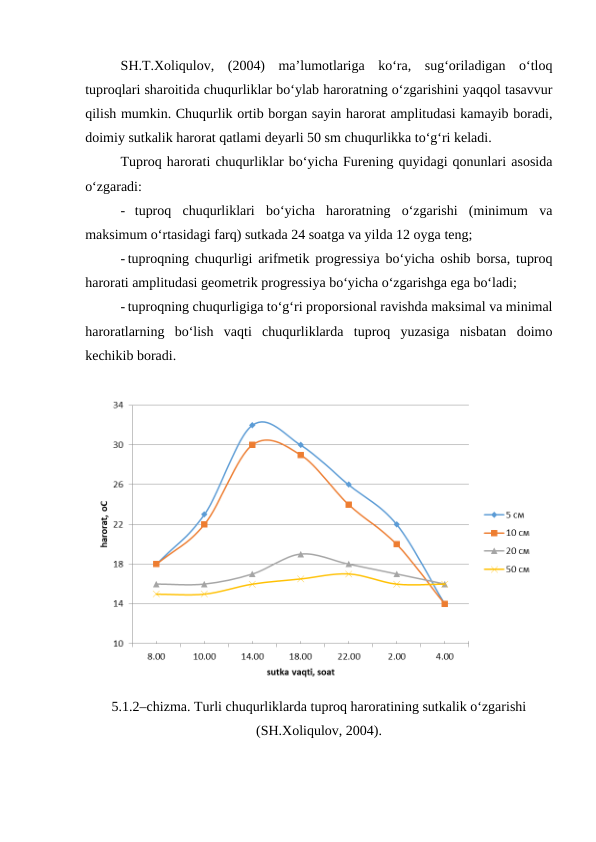 SH.T.Xoliqulov, (2004) ma’lumotlariga ko‘ra, sug‘oriladigan o‘tloq tuproqlari sharoitida chuqurliklar bo‘ylab haroratning o‘zgarishini yaqqol tasavvur qilish mumkin. Chuqurlik ortib borgan sayin harorat amplitudasi kamayib boradi, doimiy sutkalik harorat qatlami deyarli 50 sm chuqurlikka to‘g‘ri keladi.

Tuproq harorati chuqurliklar bo‘yicha Furening quyidagi qonunlari asosida o‘zgaradi:

- tuproq chuqurliklari bo‘yicha haroratning o‘zgarishi (minimum va maksimum o‘rtasidagi farq) sutkada 24 soatga va yilda 12 oyga teng;

- tuproqning chuqurligi arifmetik progressiya bo‘yicha oshib borsa, tuproq harorati amplitudasi geometrik progressiya bo‘yicha o‘zgarishga ega bo‘ladi;

- tuproqning chuqurligiga to‘g‘ri proporsional ravishda maksimal va minimal haroratlarning bo‘lish vaqti chuqurliklarda tuproq yuzasiga nisbatan doimo kechikib boradi.

34
30
26
22
18
14
10
harorat, oC
8.00 10.00 14.00 18.00 22.00 2.00 4.00
sutka vaqti, soat
5 см
10 см
20 см
50 см

5.1.2–chizma. Turli chuqurliklarda tuproq haroratining sutkalik o‘zgarishi (SH.Xoliqulov, 2004).